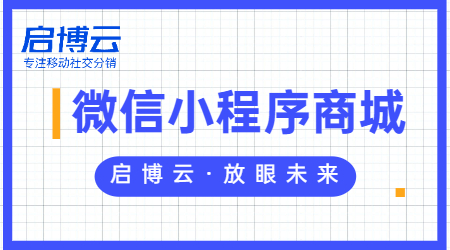 启博云
专注移动社交分销

微信小程序商城

启博云·放眼未来